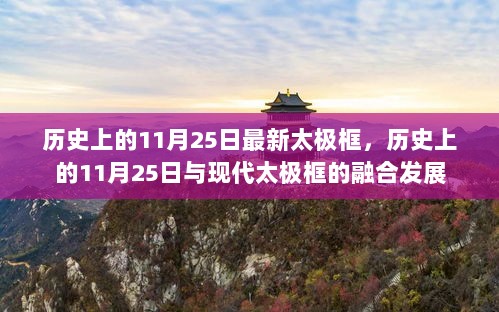 历史上的11月25日最新太极框，历史上的11月25日与现代太极框的融合发展